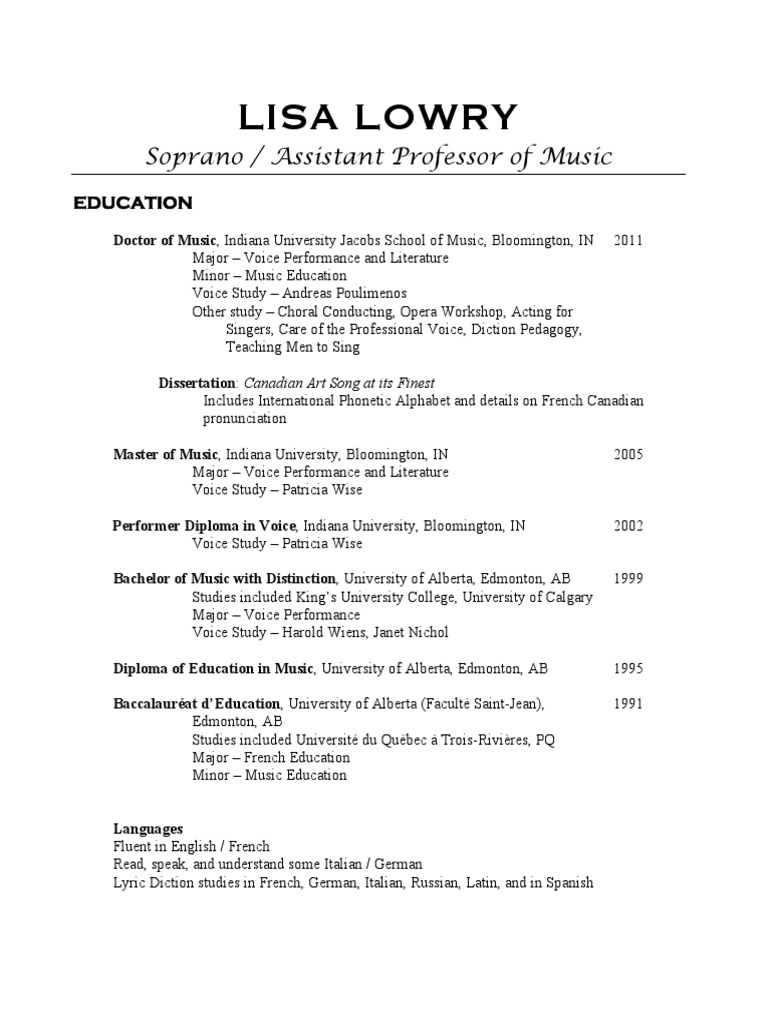 LISA LOWRY

Soprano / Assistant Professor of Music

EDUCATION

Doctor of Music, Indiana University Jacobs School of Music, Bloomington, IN 2011
Major – Voice Performance and Literature
Minor – Music Education
Voice Study – Andreas Poulimenos
Other study – Choral Conducting, Opera Workshop, Acting for Singers, Care of the Professional Voice, Diction Pedagogy, Teaching Men to Sing

Dissertation: Canadian Art Song at its Finest
Includes International Phonetic Alphabet and details on French Canadian pronunciation

Master of Music, Indiana University, Bloomington, IN 2005
Major – Voice Performance and Literature
Voice Study – Patricia Wise

Performer Diploma in Voice, Indiana University, Bloomington, IN 2002
Voice Study – Patricia Wise

Bachelor of Music with Distinction, University of Alberta, Edmonton, AB 1999
Studies included King's University College, University of Calgary
Major – Voice Performance
Voice Study – Harold Wiens, Janet Nichol

Diploma of Education in Music, University of Alberta, Edmonton, AB 1995

Baccalauréat d'Education, University of Alberta (Faculté Saint-Jean), Edmonton, AB 1991
Studies included Université du Québec à Trois-Rivières, PQ
Major – French Education
Minor – Music Education

Languages
Fluent in English / French
Read, speak, and understand some Italian / German
Lyric Diction studies in French, German, Italian, Russian, Latin, and in Spanish